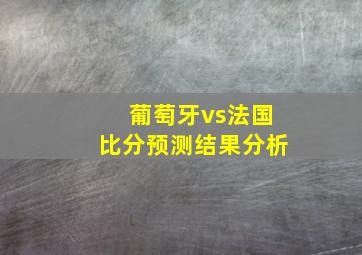 葡萄牙vs法国
比分预测结果分析